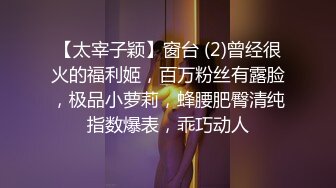 【太宰子颖】窗台 (2)曾经很火的福利姬，百万粉丝有露脸，极品小萝莉，蜂腰肥臀清纯指数爆表，乖巧动人